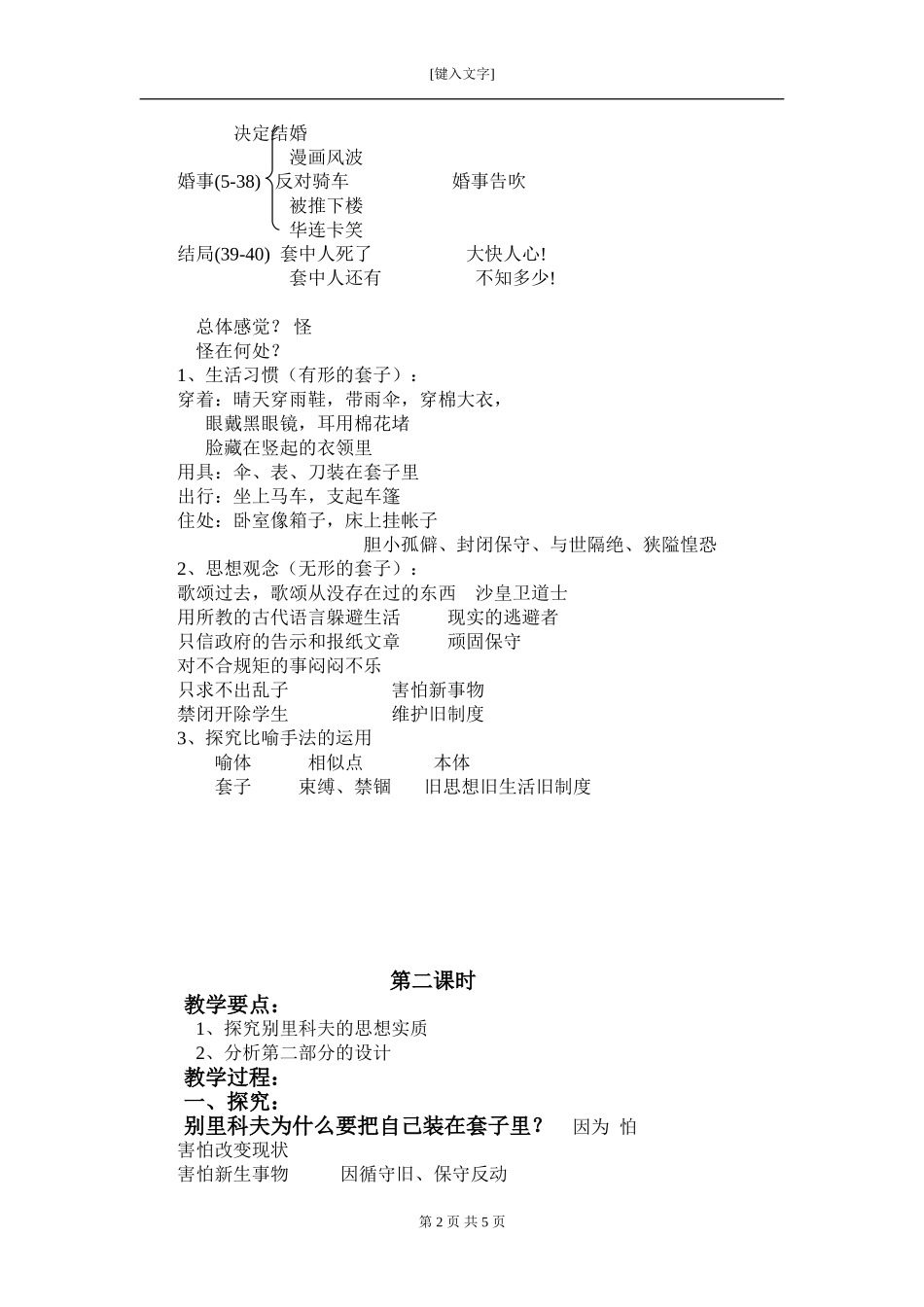 [键入文字]

决定结婚
漫画风波
婚事(5-38) 反对骑车 婚事告吹
被推下楼
华连卡笑
结局(39-40) 套中人死了 大快人心!
套中人还有 不知多少!

总体感觉？ 怪
怪在何处？
1、生活习惯（有形的套子）：
穿着：晴天穿雨鞋，带雨伞，穿棉大衣，
眼戴黑眼镜，耳用棉花堵
脸藏在竖起的衣领里
用具：伞、表、刀装在套子里
出行：坐上马车，支起车篷
住处：卧室像箱子，床上挂帐子
胆小孤僻、封闭保守、与世隔绝、狭隘惶恐
2、思想观念（无形的套子）：
歌颂过去，歌颂从没存在过的东西 沙皇卫道士
用所教的古代语言躲避生活 现实的逃避者
只信政府的告示和报纸文章 顽固保守
对不合规矩的事闷闷不乐
只求不出乱子 害怕新事物
禁闭开除学生 维护旧制度
3、探究比喻手法的运用
喻体 相似点 本体
套子 束缚、禁锢 旧思想旧生活旧制度

第二课时
教学要点：
1、探究别里科夫的思想实质
2、分析第二部分的设计
教学过程：
一、探究：
别里科夫为什么要把自己装在套子里？ 因为 怕
害怕改变现状
害怕新生事物 因循守旧、保守反动

第 2 页 共 5 页